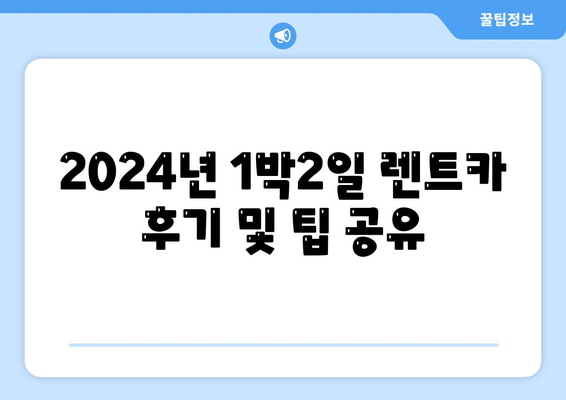 꿀팁정보

2024년 1박2일 렌트카 후기 및 팁 공유